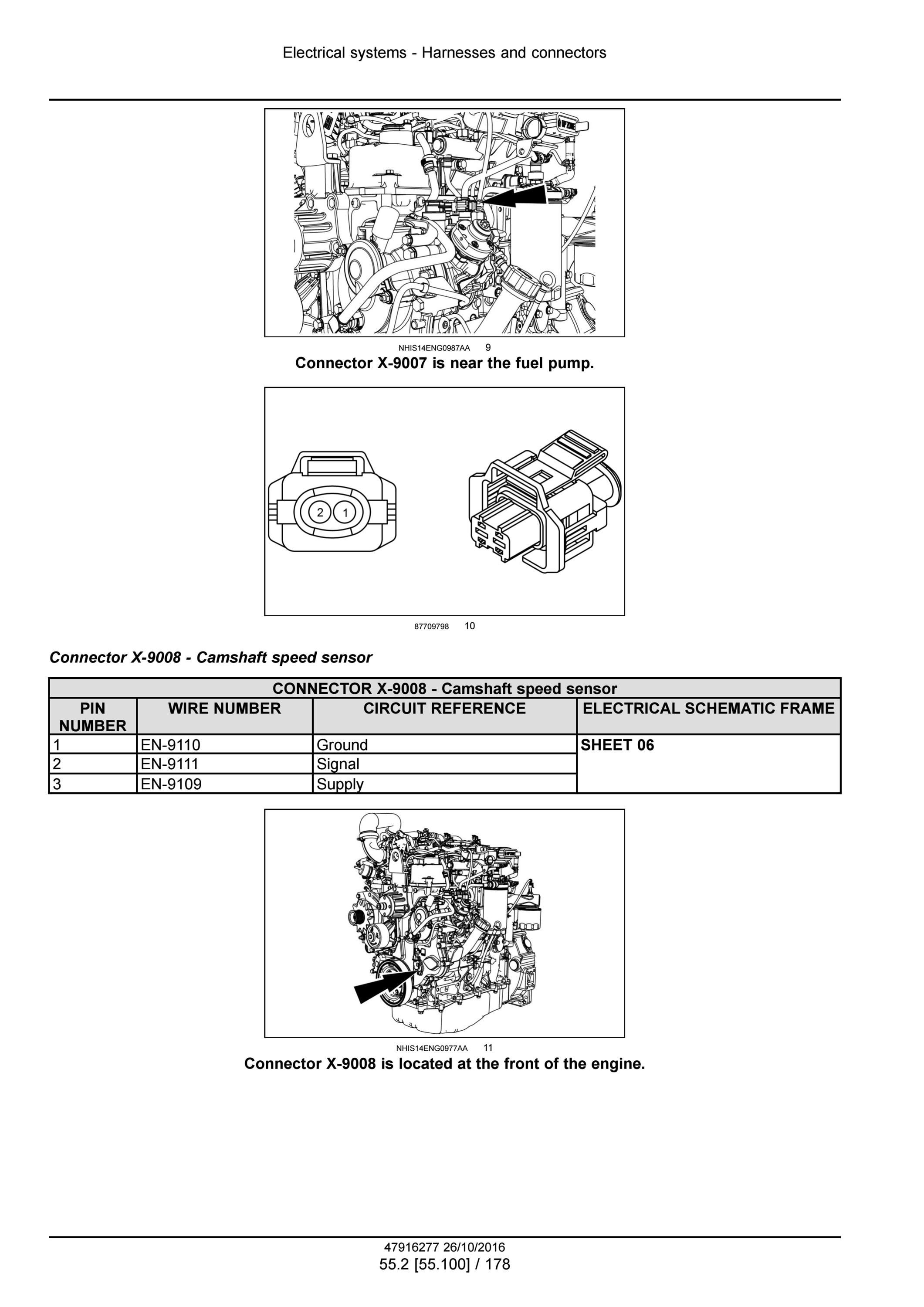 Electrical systems - Harnesses and connectors

NHIS14ENG0987AA 9

Connector X-9007 is near the fuel pump.

2 1

87709798 10

Connector X-9008 - Camshaft speed sensor

| CONNECTOR X-9008 - Camshaft speed sensor | | | |
|---|---|---|---|
| PIN NUMBER | WIRE NUMBER | CIRCUIT REFERENCE | ELECTRICAL SCHEMATIC FRAME |
| 1 | EN-9110 | Ground | SHEET 06 |
| 2 | EN-9111 | Signal | |
| 3 | EN-9109 | Supply | |

NHIS14ENG0977AA 11

Connector X-9008 is located at the front of the engine.

47916277 26/10/2016
55.2 [55.100] / 178